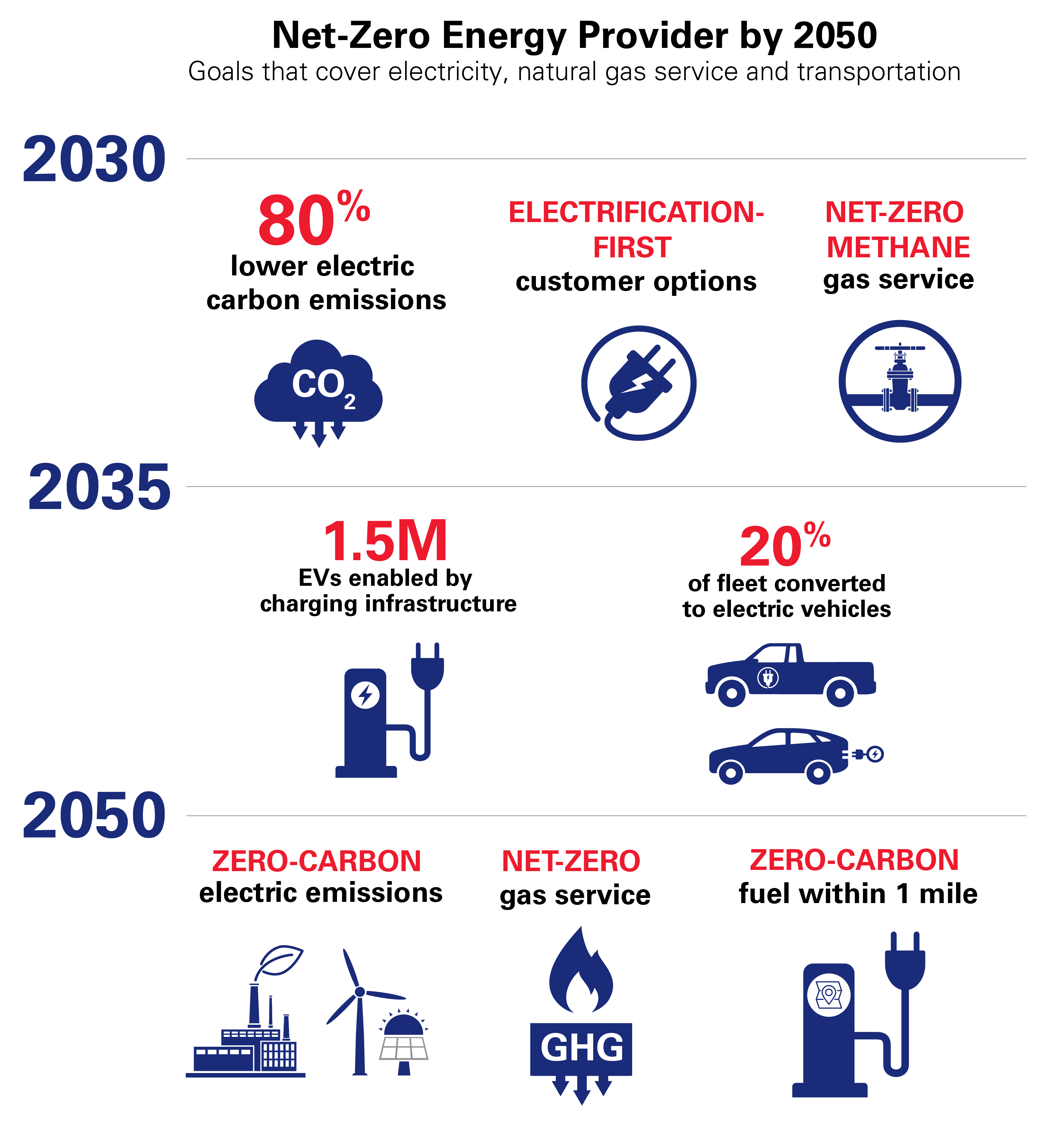 Net-Zero Energy Provider by 2050
Goals that cover electricity, natural gas service and transportation

2030

80%
lower electric carbon emissions

$CO_2$

ELECTRIFICATION-FIRST
customer options

NET-ZERO METHANE
gas service

2035

1.5M
EVs enabled by charging infrastructure

20%
of fleet converted to electric vehicles

2050

ZERO-CARBON
electric emissions

NET-ZERO
gas service

GHG

ZERO-CARBON
fuel within 1 mile